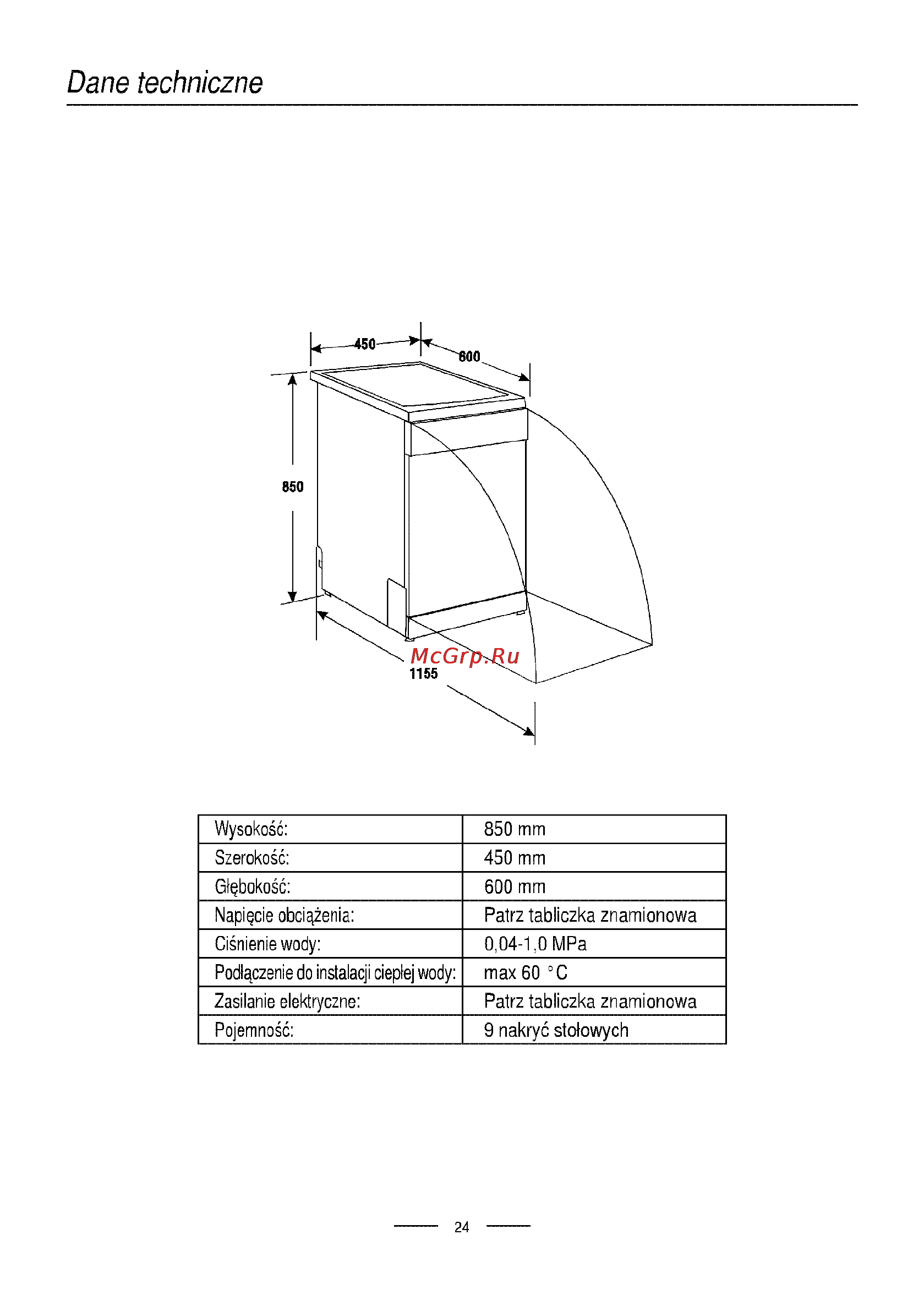 Dane techniczne

450
600
850
McGrp.Ru
1155

| Wysokość: | 850 mm |
|---|---|
| Szerokość: | 450 mm |
| Głębokość: | 600 mm |
| Napięcie obciążenia: | Patrz tabliczka znamionowa |
| Ciśnienie wody: | 0,04-1,0 MPa |
| Podłączenie do instalacji ciepłej wody: | max 60 °C |
| Zasilanie elektryczne: | Patrz tabliczka znamionowa |
| Pojemność: | 9 nakryć stołowych |

24